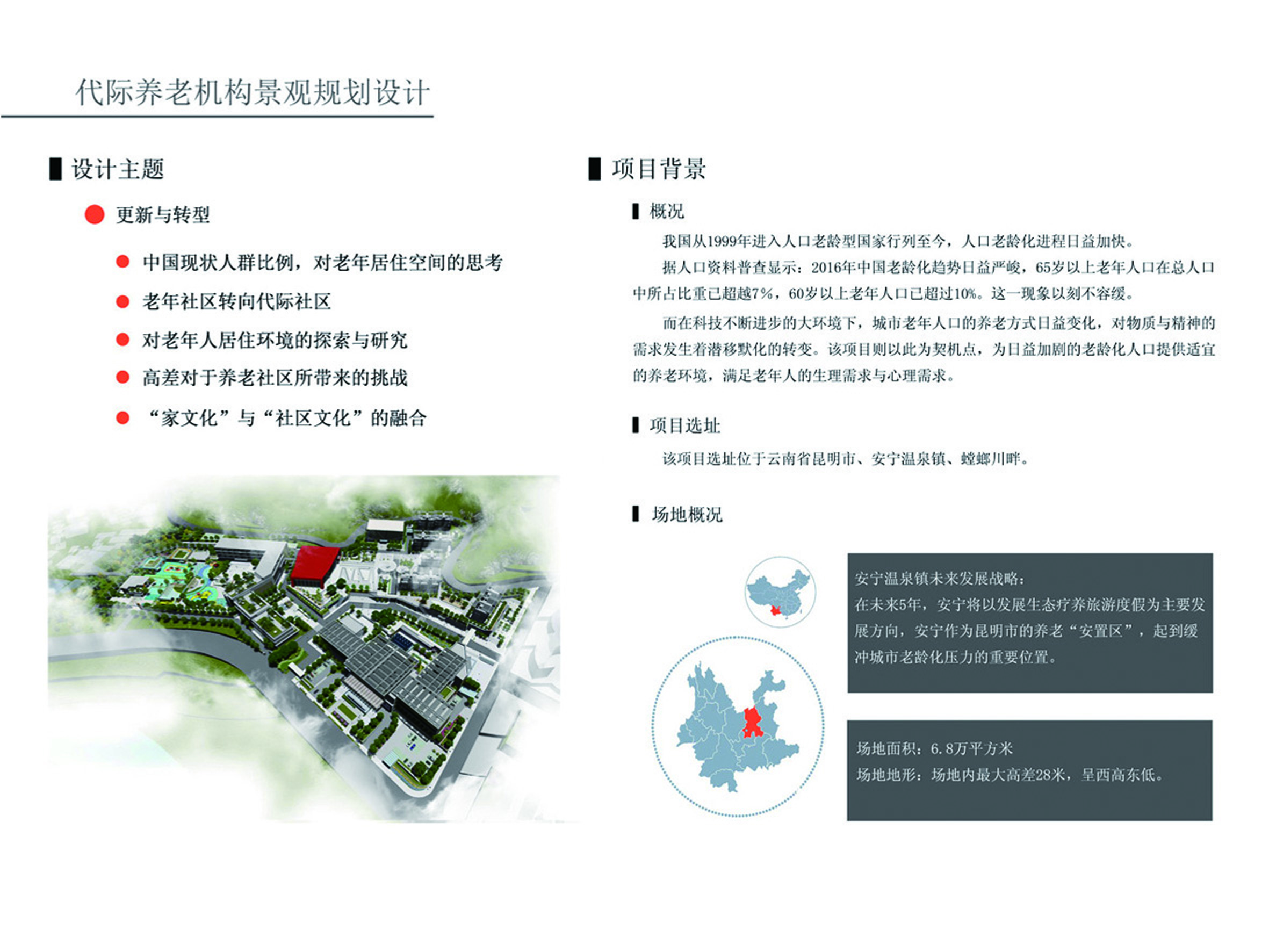 代际养老机构景观规划设计

设计主题

更新与转型

中国现状人群比例，对老年居住空间的思考

老年社区转向代际社区

对老年人居住环境的探索与研究

高差对于养老社区所带来的挑战

“家文化”与“社区文化”的融合

项目背景

概况

我国从1999年进入人口老龄型国家行列至今，人口老龄化进程日益加快。

据人口资料普查显示：2016年中国老龄化趋势日益严峻，65岁以上老年人口在总人口中所占比重已超越7%，60岁以上老年人口已超过10%。这一现象以刻不容缓。

而在科技不断进步的大环境下，城市老年人口的养老方式日益变化，对物质与精神的需求发生着潜移默化的转变。该项目则以此为契机点，为日益加剧的老龄化人口提供适宜的养老环境，满足老年人的生理需求与心理需求。

项目选址

该项目选址位于云南省昆明市、安宁温泉镇、螳螂川畔。

场地概况

安宁温泉镇未来发展战略：
在未来5年，安宁将以发展生态疗养旅游度假为主要发展方向，安宁作为昆明市的养老“安置区”，起到缓冲城市老龄化压力的重要位置。

场地面积：6.8万平方米
场地地形：场地内最大高差28米，呈西高东低。